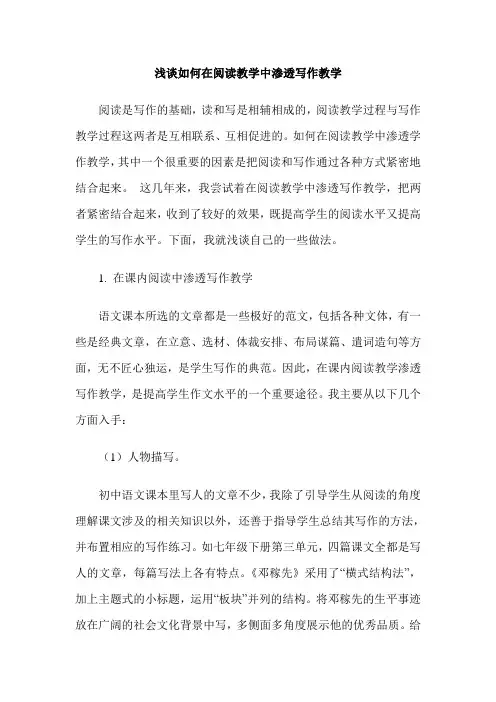 浅谈如何在阅读教学中渗透写作教学

阅读是写作的基础，读和写是相辅相成的，阅读教学过程与写作教学过程这两者是互相联系、互相促进的。如何在阅读教学中渗透学作教学，其中一个很重要的因素是把阅读和写作通过各种方式紧密地结合起来。 这几年来，我尝试着在阅读教学中渗透写作教学，把两者紧密结合起来，收到了较好的效果，既提高学生的阅读水平又提高学生的写作水平。下面，我就浅谈自己的一些做法。

1. 在课内阅读中渗透写作教学

语文课本所选的文章都是一些极好的范文，包括各种文体，有一些是经典文章，在立意、选材、体裁安排、布局谋篇、遣词造句等方面，无不匠心独运，是学生写作的典范。因此，在课内阅读教学渗透写作教学，是提高学生作文水平的一个重要途径。我主要从以下几个方面入手：

（1）人物描写。

初中语文课本里写人的文章不少，我除了引导学生从阅读的角度理解课文涉及的相关知识以外，还善于指导学生总结其写作的方法，并布置相应的写作练习。如七年级下册第三单元，四篇课文全都是写人的文章，每篇写法上各有特点。《邓稼先》采用了“横式结构法”，加上主题式的小标题，运用“板块”并列的结构。将邓稼先的生平事迹放在广阔的社会文化背景中写，多侧面多角度展示他的优秀品质。给